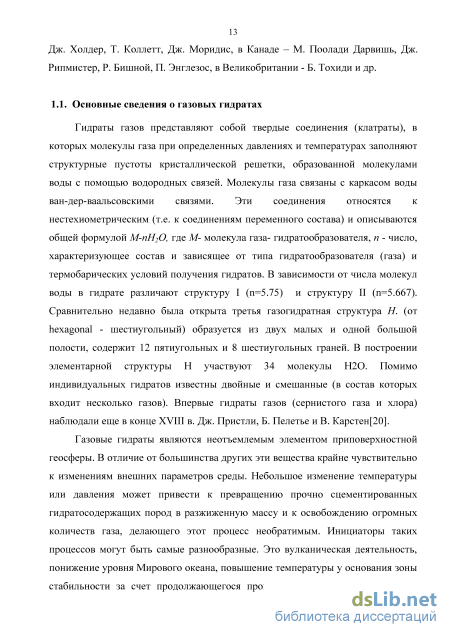 13

Дж. Холдер, Т. Коллетт, Дж. Моридис, в Канаде – М. Поолади Дарвишь, Дж. Рипмистер, Р. Бишной, П. Энглезос, в Великобритании - Б. Тохиди и др.

1.1. Основные сведения о газовых гидратах

Гидраты газов представляют собой твердые соединения (клатраты), в которых молекулы газа при определенных давлениях и температурах заполняют структурные пустоты кристаллической решетки, образованной молекулами воды с помощью водородных связей. Молекулы газа связаны с каркасом воды ван-дер-ваальсовскими связями. Эти соединения относятся к нестехиометрическим (т.е. к соединениям переменного состава) и описываются общей формулой $M$-$nH_2O$, где $M$- молекула газа- гидратообразователя, $n$ - число, характеризующее состав и зависящее от типа гидратообразователя (газа) и термобарических условий получения гидратов. В зависимости от числа молекул воды в гидрате различают структуру I (n=5.75) и структуру II (n=5.667). Сравнительно недавно была открыта третья газогидратная структура $H$. (от hexagonal - шестиугольный) образуется из двух малых и одной большой полости, содержит 12 пятиугольных и 8 шестиугольных граней. В построении элементарной структуры Н участвуют 34 молекулы Н2О. Помимо индивидуальных гидратов известны двойные и смешанные (в состав которых входит несколько газов). Впервые гидраты газов (сернистого газа и хлора) наблюдали еще в конце XVIII в. Дж. Пристли, Б. Пелетье и В. Карстен[20].

Газовые гидраты являются неотъемлемым элементом приповерхностной геосферы. В отличие от большинства других эти вещества крайне чувствительно к изменениям внешних параметров среды. Небольшое изменение температуры или давления может привести к превращению прочно сцементированных гидратосодержащих пород в разжиженную массу и к освобождению огромных количеств газа, делающего этот процесс необратимым. Инициаторы таких процессов могут быть самые разнообразные. Это вулканическая деятельность, понижение уровня Мирового океана, повышение температуры у основания зоны стабильности за счет продолжающегося про

dsLib.net
библиотека диссертаций